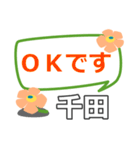 OKです

千田